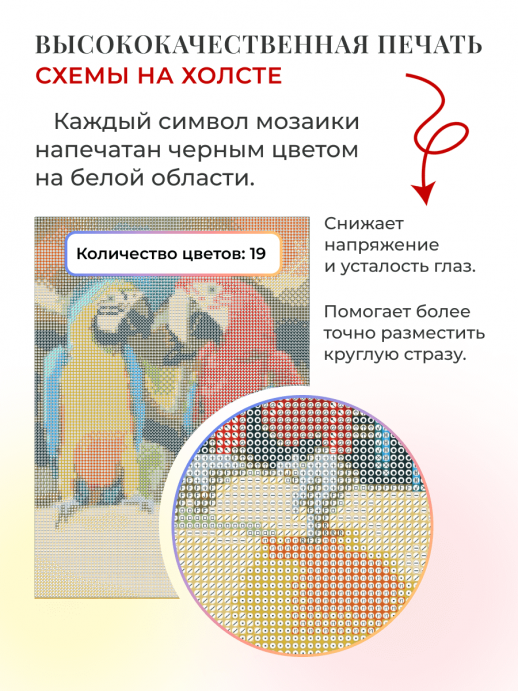 ВЫСОКОКАЧЕСТВЕННАЯ ПЕЧАТЬ
СХЕМЫ НА ХОЛСТЕ

Каждый символ мозаики напечатан черным цветом на белой области.

Количество цветов: 19

Снижает напряжение и усталость глаз.

Помогает более точно разместить круглую стразу.